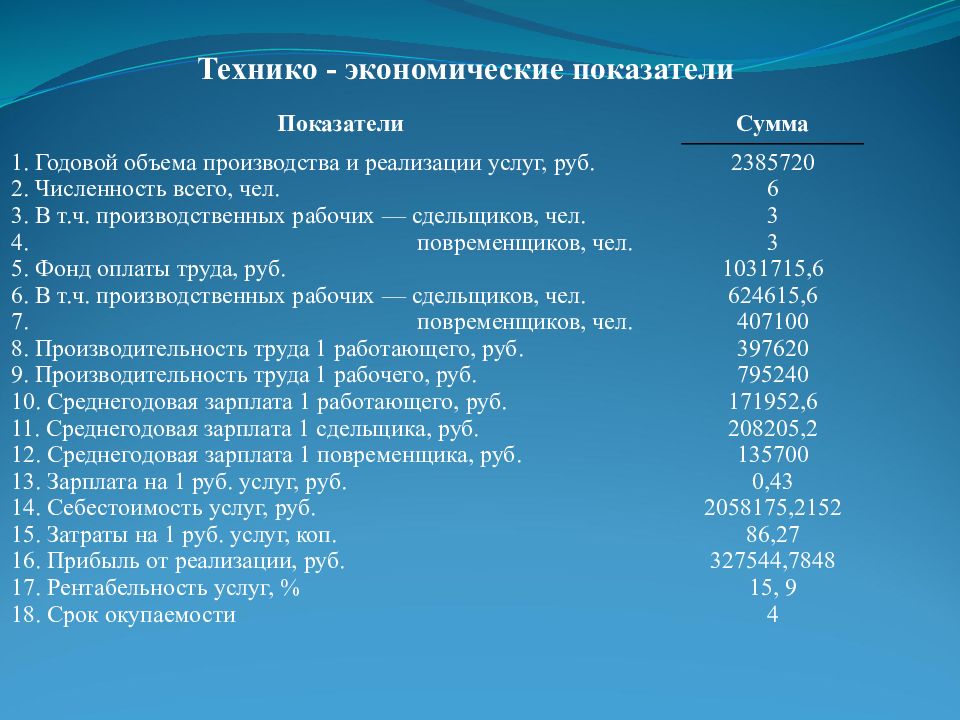 Технико - экономические показатели

| Показатели | Сумма |
|---|---|
| 1. Годовой объема производства и реализации услуг, руб. | 2385720 |
| 2. Численность всего, чел. | 6 |
| 3. В т.ч. производственных рабочих — сдельщиков, чел. | 3 |
| 4. повременщиков, чел. | 3 |
| 5. Фонд оплаты труда, руб. | 1031715,6 |
| 6. В т.ч. производственных рабочих — сдельщиков, чел. | 624615,6 |
| 7. повременщиков, чел. | 407100 |
| 8. Производительность труда 1 работающего, руб. | 397620 |
| 9. Производительность труда 1 рабочего, руб. | 795240 |
| 10. Среднегодовая зарплата 1 работающего, руб. | 171952,6 |
| 11. Среднегодовая зарплата 1 сдельщика, руб. | 208205,2 |
| 12. Среднегодовая зарплата 1 повременщика, руб. | 135700 |
| 13. Зарплата на 1 руб. услуг, руб. | 0,43 |
| 14. Себестоимость услуг, руб. | 2058175,2152 |
| 15. Затраты на 1 руб. услуг, коп. | 86,27 |
| 16. Прибыль от реализации, руб. | 327544,7848 |
| 17. Рентабельность услуг, % | 15, 9 |
| 18. Срок окупаемости | 4 |